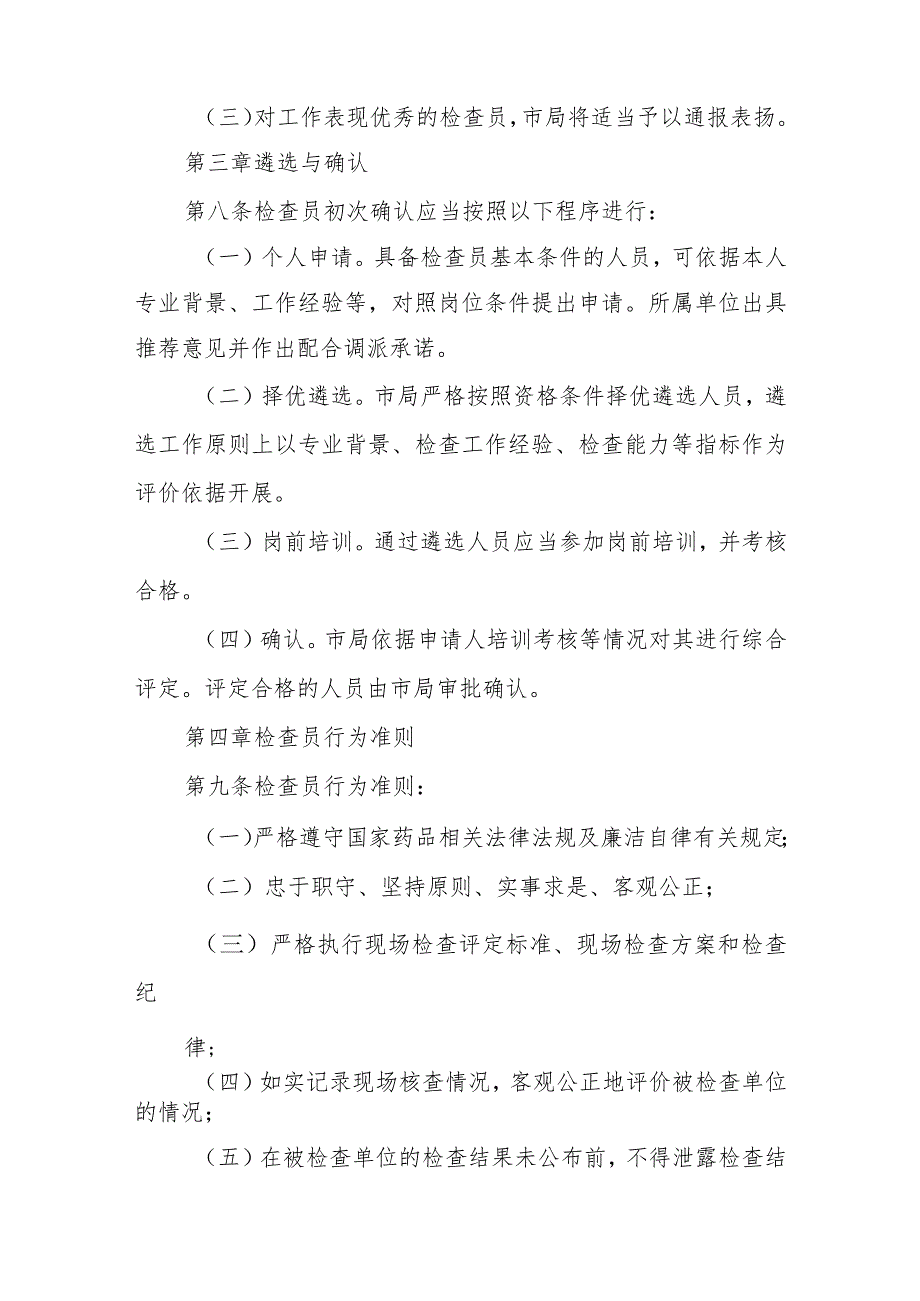 (三)对工作表现优秀的检查员,市局将适当予以通报表扬。

第三章遴选与确认

第八条检查员初次确认应当按照以下程序进行:

(一)个人申请。具备检查员基本条件的人员,可依据本人专业背景、工作经验等,对照岗位条件提出申请。所属单位出具推荐意见并作出配合调派承诺。

(二)择优遴选。市局严格按照资格条件择优遴选人员,遴选工作原则上以专业背景、检查工作经验、检查能力等指标作为评价依据开展。

(三)岗前培训。通过遴选人员应当参加岗前培训,并考核合格。

(四)确认。市局依据申请人培训考核等情况对其进行综合评定。评定合格的人员由市局审批确认。

第四章检查员行为准则

第九条检查员行为准则:

(一)严格遵守国家药品相关法律法规及廉洁自律有关规定;

(二)忠于职守、坚持原则、实事求是、客观公正;

(三)严格执行现场检查评定标准、现场检查方案和检查纪

律;

(四)如实记录现场核查情况,客观公正地评价被检查单位的情况;

(五)在被检查单位的检查结果未公布前,不得泄露检查结